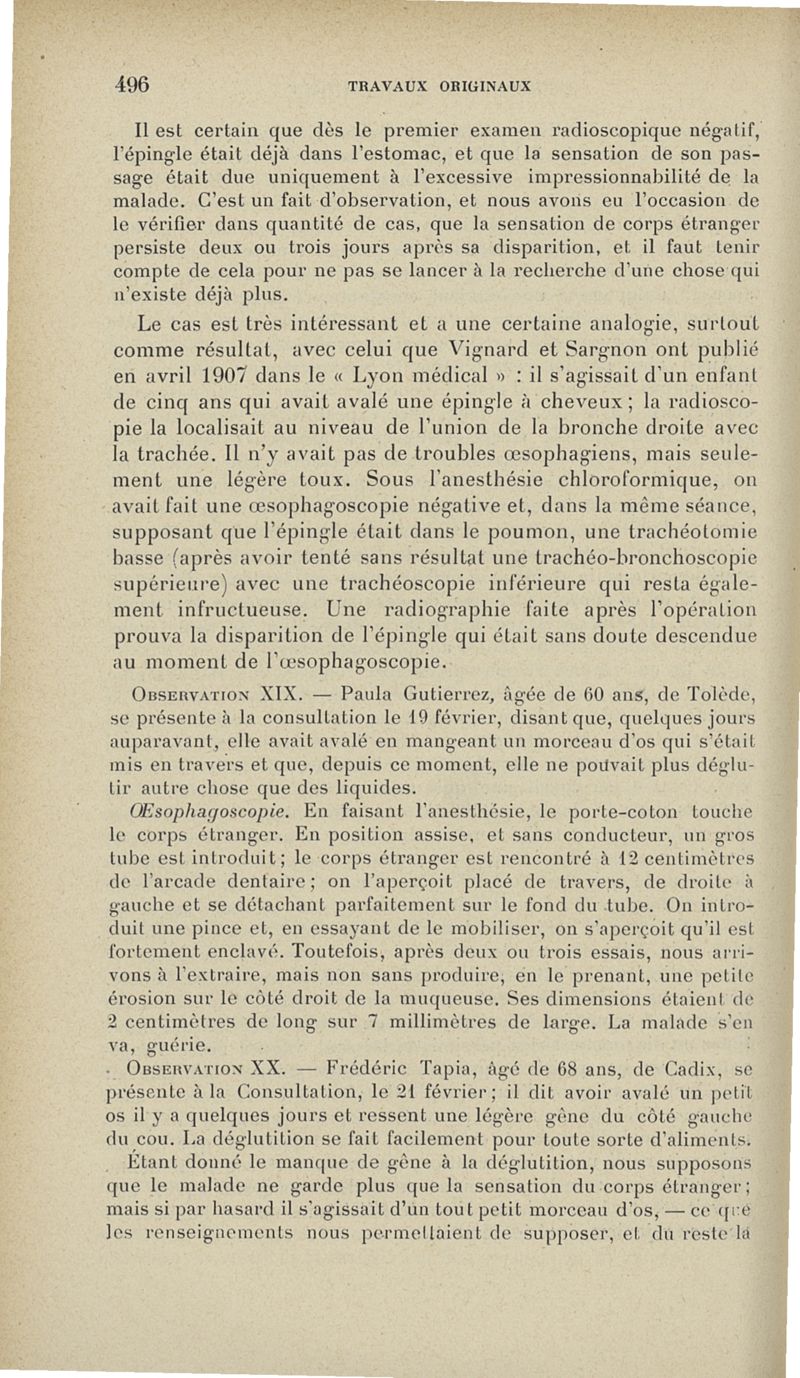 496 TRAVAUX ORIGINAUX

Il est certain que dès le premier examen radioscopique négatif, l'épingle était déjà dans l'estomac, et que la sensation de son passage était due uniquement à l'excessive impressionnabilité de la malade. C'est un fait d'observation, et nous avons eu l'occasion de le vérifier dans quantité de cas, que la sensation de corps étranger persiste deux ou trois jours après sa disparition, et il faut tenir compte de cela pour ne pas se lancer à la recherche d'une chose qui n'existe déjà plus.

Le cas est très intéressant et a une certaine analogie, surtout comme résultat, avec celui que Vignard et Sargnon ont publié en avril 1907 dans le « Lyon médical » : il s'agissait d'un enfant de cinq ans qui avait avalé une épingle à cheveux ; la radioscopie la localisait au niveau de l'union de la bronche droite avec la trachée. Il n'y avait pas de troubles œsophagiens, mais seulement une légère toux. Sous l'anesthésie chloroformique, on avait fait une œsophagoscopie négative et, dans la même séance, supposant que l'épingle était dans le poumon, une trachéotomie basse (après avoir tenté sans résultat une trachéo-bronchoscopie supérieure) avec une trachéoscopie inférieure qui resta également infructueuse. Une radiographie faite après l'opération prouva la disparition de l'épingle qui était sans doute descendue au moment de l'œsophagoscopie.

Observation XIX. — Paula Gutierrez, âgée de 60 ans, de Tolède, se présente à la consultation le 19 février, disant que, quelques jours auparavant, elle avait avalé en mangeant un morceau d'os qui s'était mis en travers et que, depuis ce moment, elle ne pouvait plus déglutir autre chose que des liquides.

Œsophagoscopie. En faisant l'anesthésie, le porte-coton touche le corps étranger. En position assise, et sans conducteur, un gros tube est introduit ; le corps étranger est rencontré à 12 centimètres de l'arcade dentaire ; on l'aperçoit placé de travers, de droite à gauche et se détachant parfaitement sur le fond du tube. On introduit une pince et, en essayant de le mobiliser, on s'aperçoit qu'il est fortement enclavé. Toutefois, après deux ou trois essais, nous arrivons à l'extraire, mais non sans produire, en le prenant, une petite érosion sur le côté droit de la muqueuse. Ses dimensions étaient de 2 centimètres de long sur 7 millimètres de large. La malade s'en va, guérie.

Observation XX. — Frédéric Tapia, âgé de 68 ans, de Cadix, se présente à la Consultation, le 21 février ; il dit avoir avalé un petit os il y a quelques jours et ressent une légère gêne du côté gauche du cou. La déglutition se fait facilement pour toute sorte d'aliments.

Étant donné le manque de gêne à la déglutition, nous supposons que le malade ne garde plus que la sensation du corps étranger ; mais si par hasard il s'agissait d'un tout petit morceau d'os, — ce que les renseignements nous permettaient de supposer, et du reste la